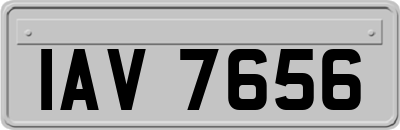 IAV 7656